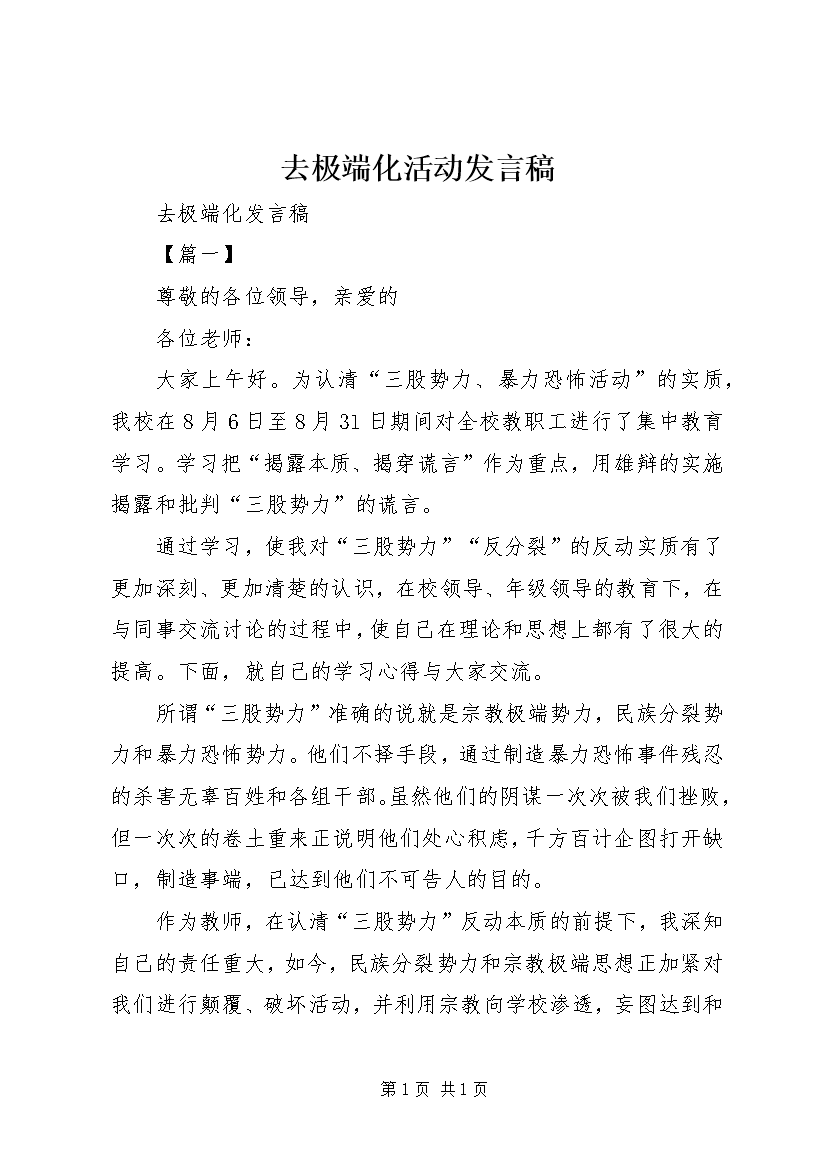 去极端化活动发言稿

去极端化发言稿

【篇一】

尊敬的各位领导，亲爱的

各位老师：

大家上午好。为认清“三股势力、暴力恐怖活动”的实质，我校在8月6日至8月31日期间对全校教职工进行了集中教育学习。学习把“揭露本质、揭穿谎言”作为重点，用雄辩的实施揭露和批判“三股势力”的谎言。

通过学习，使我对“三股势力”“反分裂”的反动实质有了更加深刻、更加清楚的认识，在校领导、年级领导的教育下，在与同事交流讨论的过程中，使自己在理论和思想上都有了很大的提高。下面，就自己的学习心得与大家交流。

所谓“三股势力”准确的说就是宗教极端势力，民族分裂势力和暴力恐怖势力。他们不择手段，通过制造暴力恐怖事件残忍的杀害无辜百姓和各组干部。虽然他们的阴谋一次次被我们挫败，但一次次的卷土重来正说明他们处心积虑，千方百计企图打开缺口，制造事端，已达到他们不可告人的目的。

作为教师，在认清“三股势力”反动本质的前提下，我深知自己的责任重大，如今，民族分裂势力和宗教极端思想正加紧对我们进行颠覆、破坏活动，并利用宗教向学校渗透，妄图达到和

第1页 共1页